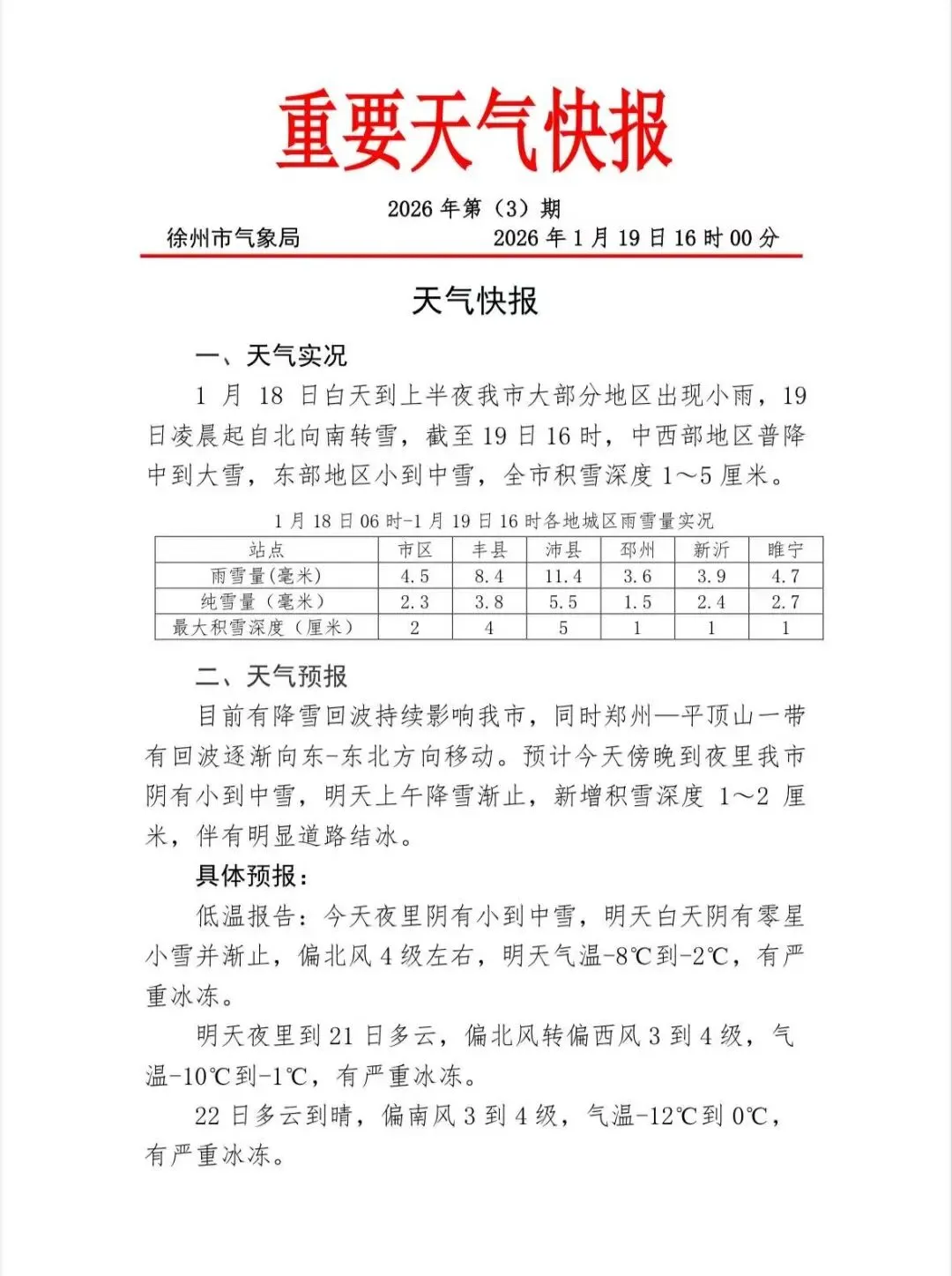 重要天气快报

2026 年第（3）期

徐州市气象局 2026 年 1 月 19 日 16 时 00 分

天气快报

一、天气实况

1 月 18 日白天到上半夜我市大部分地区出现小雨，19 日凌晨起自北向南转雪，截至 19 日 16 时，中西部地区普降中到大雪，东部地区小到中雪，全市积雪深度 1～5 厘米。

1 月 18 日 06 时-1 月 19 日 16 时各地城区雨雪量实况

| 站点 | 市区 | 丰县 | 沛县 | 邳州 | 新沂 | 睢宁 |
|---|---|---|---|---|---|---|
| 雨雪量(毫米) | 4.5 | 8.4 | 11.4 | 3.6 | 3.9 | 4.7 |
| 纯雪量（毫米） | 2.3 | 3.8 | 5.5 | 1.5 | 2.4 | 2.7 |
| 最大积雪深度（厘米） | 2 | 4 | 5 | 1 | 1 | 1 |

二、天气预报

目前有降雪回波持续影响我市，同时郑州—平顶山一带有回波逐渐向东-东北方向移动。预计今天傍晚到夜里我市阴有小到中雪，明天上午降雪渐止，新增积雪深度 1～2 厘米，伴有明显道路结冰。

具体预报：

低温报告：今天夜里阴有小到中雪，明天白天阴有零星小雪并渐止，偏北风 4 级左右，明天气温-8℃到-2℃，有严重冰冻。

明天夜里到 21 日多云，偏北风转偏西风 3 到 4 级，气温-10℃到-1℃，有严重冰冻。

22 日多云到晴，偏南风 3 到 4 级，气温-12℃到 0℃，有严重冰冻。